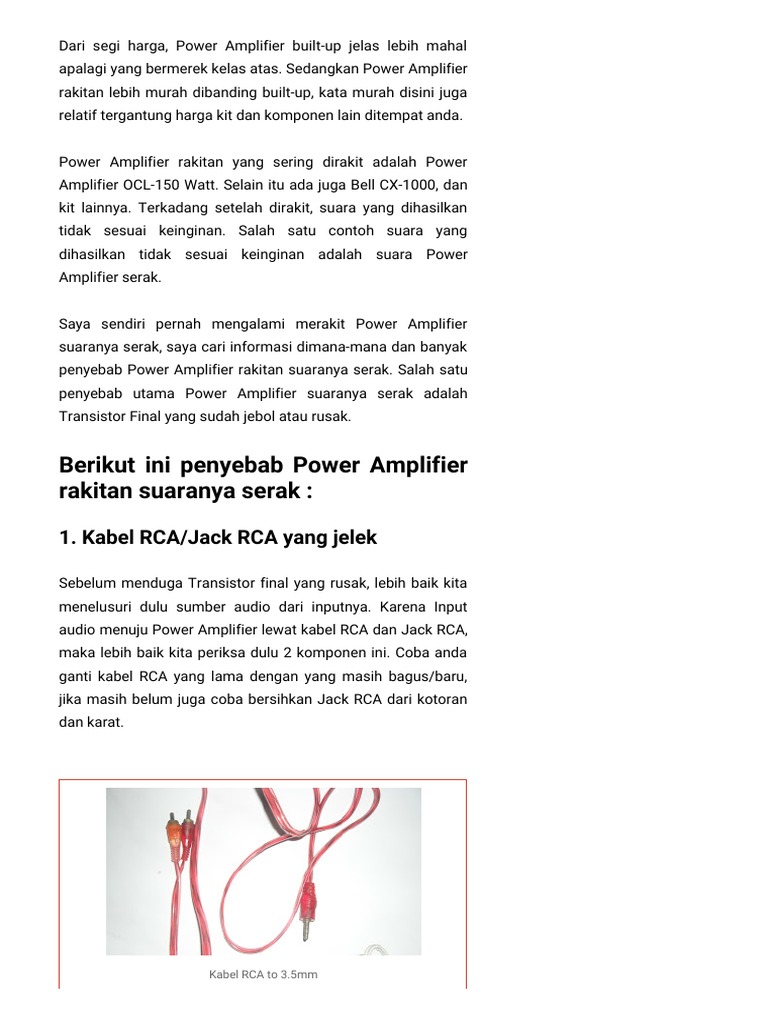 Dari segi harga, Power Amplifier built-up jelas lebih mahal apalagi yang bermerek kelas atas. Sedangkan Power Amplifier rakitan lebih murah dibanding built-up, kata murah disini juga relatif tergantung harga kit dan komponen lain ditempat anda.

Power Amplifier rakitan yang sering dirakit adalah Power Amplifier OCL-150 Watt. Selain itu ada juga Bell CX-1000, dan kit lainnya. Terkadang setelah dirakit, suara yang dihasilkan tidak sesuai keinginan. Salah satu contoh suara yang dihasilkan tidak sesuai keinginan adalah suara Power Amplifier serak.

Saya sendiri pernah mengalami merakit Power Amplifier suaranya serak, saya cari informasi dimana-mana dan banyak penyebab Power Amplifier rakitan suaranya serak. Salah satu penyebab utama Power Amplifier suaranya serak adalah Transistor Final yang sudah jebol atau rusak.

Berikut ini penyebab Power Amplifier rakitan suaranya serak :

1. Kabel RCA/Jack RCA yang jelek

Sebelum menduga Transistor final yang rusak, lebih baik kita menelusuri dulu sumber audio dari inputnya. Karena Input audio menuju Power Amplifier lewat kabel RCA dan Jack RCA, maka lebih baik kita periksa dulu 2 komponen ini. Coba anda ganti kabel RCA yang lama dengan yang masih bagus/baru, jika masih belum juga coba bersihkan Jack RCA dari kotoran dan karat.

Kabel RCA to 3.5mm